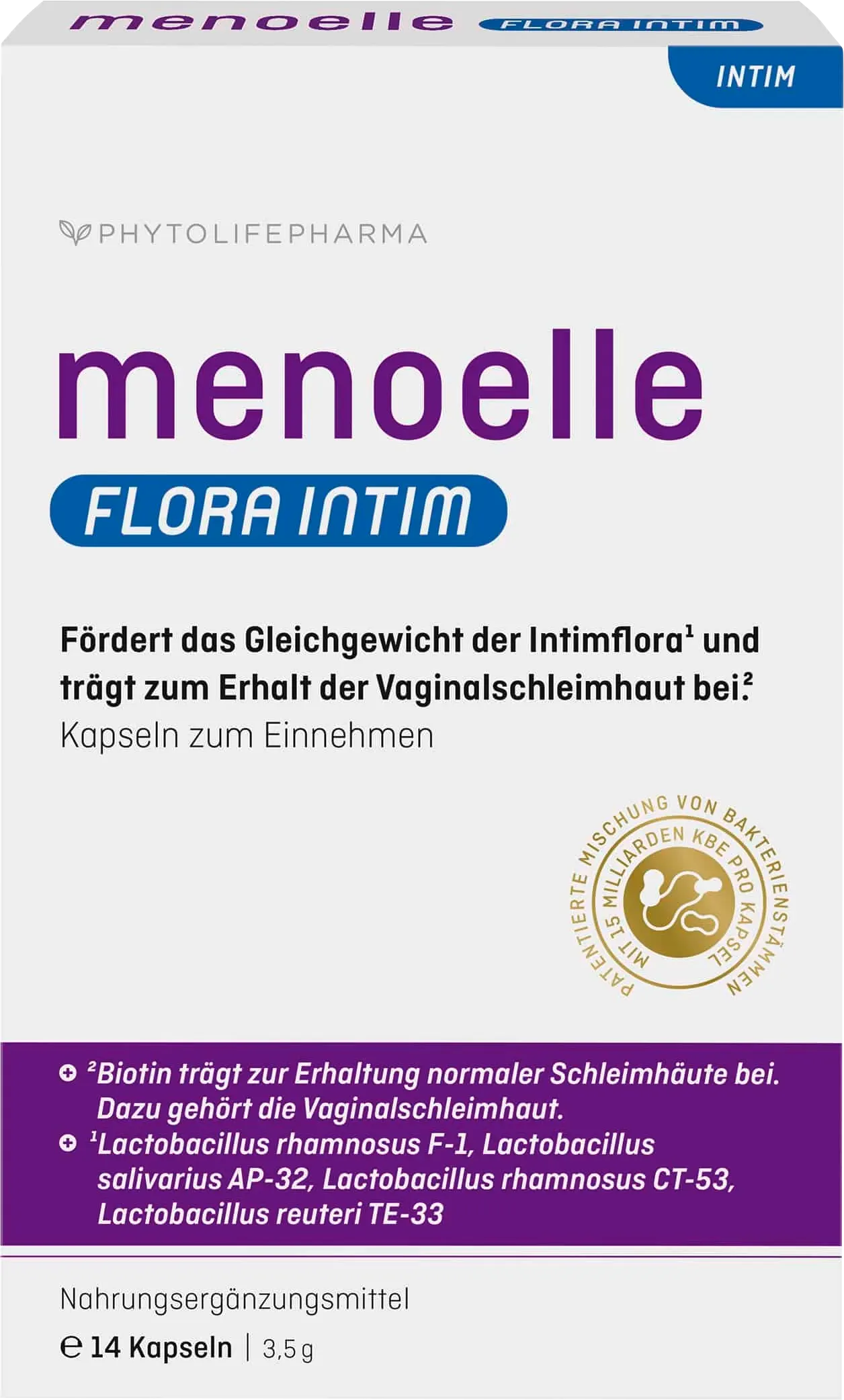 menoelle FLORA INTIM

INTIM

PHYTOLIFEPHARMA

menoelle

FLORA INTIM

Fördert das Gleichgewicht der Intimflora$^1$ und trägt zum Erhalt der Vaginalschleimhaut bei.$^2$
Kapseln zum Einnehmen

PATENTIERTE MISCHUNG VON BAKTERIENSTÄMMEN
MIT 15 MILLIARDEN KBE PRO KAPSEL

$^2$Biotin trägt zur Erhaltung normaler Schleimhäute bei. Dazu gehört die Vaginalschleimhaut.
$^1$Lactobacillus rhamnosus F-1, Lactobacillus salivarius AP-32, Lactobacillus rhamnosus CT-53, Lactobacillus reuteri TE-33

Nahrungsergänzungsmittel
℮ 14 Kapseln | 3,5 g